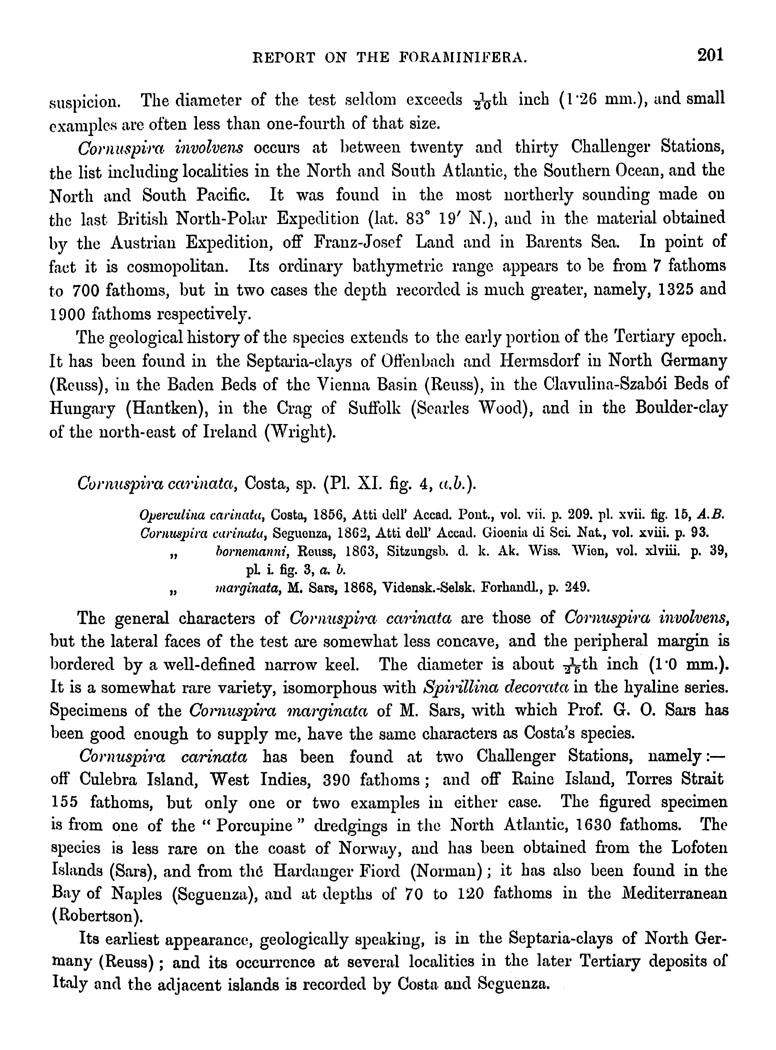 REPORT ON THE FORAMINIFERA. 201

suspicion. The diameter of the test seldom exceeds $\frac{1}{20}$th inch (1·26 mm.), and small examples are often less than one-fourth of that size.

Cornuspira involvens occurs at between twenty and thirty Challenger Stations, the list including localities in the North and South Atlantic, the Southern Ocean, and the North and South Pacific. It was found in the most northerly sounding made on the last British North-Polar Expedition (lat. 83° 19′ N.), and in the material obtained by the Austrian Expedition, off Franz-Josef Land and in Barents Sea. In point of fact it is cosmopolitan. Its ordinary bathymetric range appears to be from 7 fathoms to 700 fathoms, but in two cases the depth recorded is much greater, namely, 1325 and 1900 fathoms respectively.

The geological history of the species extends to the early portion of the Tertiary epoch. It has been found in the Septaria-clays of Offenbach and Hermsdorf in North Germany (Reuss), in the Baden Beds of the Vienna Basin (Reuss), in the Clavulina-Szabói Beds of Hungary (Hantken), in the Crag of Suffolk (Searles Wood), and in the Boulder-clay of the north-east of Ireland (Wright).

Cornuspira carinata, Costa, sp. (Pl. XI. fig. 4, a.b.).

Operculina carinata, Costa, 1856, Atti dell' Accad. Pont., vol. vii. p. 209. pl. xvii. fig. 15, A.B.
Cornuspira carinata, Seguenza, 1862, Atti dell' Accad. Gioenia di Sci. Nat., vol. xviii. p. 93.
„ bornemanni, Reuss, 1863, Sitzungsb. d. k. Ak. Wiss. Wien, vol. xlviii. p. 39, pl. i. fig. 3, a. b.
„ marginata, M. Sars, 1868, Vidensk.-Selsk. Forhandl., p. 249.

The general characters of Cornuspira carinata are those of Cornuspira involvens, but the lateral faces of the test are somewhat less concave, and the peripheral margin is bordered by a well-defined narrow keel. The diameter is about $\frac{1}{25}$th inch (1·0 mm.). It is a somewhat rare variety, isomorphous with Spirillina decorata in the hyaline series. Specimens of the Cornuspira marginata of M. Sars, with which Prof. G. O. Sars has been good enough to supply me, have the same characters as Costa's species.

Cornuspira carinata has been found at two Challenger Stations, namely:— off Culebra Island, West Indies, 390 fathoms; and off Raine Island, Torres Strait 155 fathoms, but only one or two examples in either case. The figured specimen is from one of the "Porcupine" dredgings in the North Atlantic, 1630 fathoms. The species is less rare on the coast of Norway, and has been obtained from the Lofoten Islands (Sars), and from the Hardanger Fiord (Norman); it has also been found in the Bay of Naples (Seguenza), and at depths of 70 to 120 fathoms in the Mediterranean (Robertson).

Its earliest appearance, geologically speaking, is in the Septaria-clays of North Germany (Reuss); and its occurrence at several localities in the later Tertiary deposits of Italy and the adjacent islands is recorded by Costa and Seguenza.